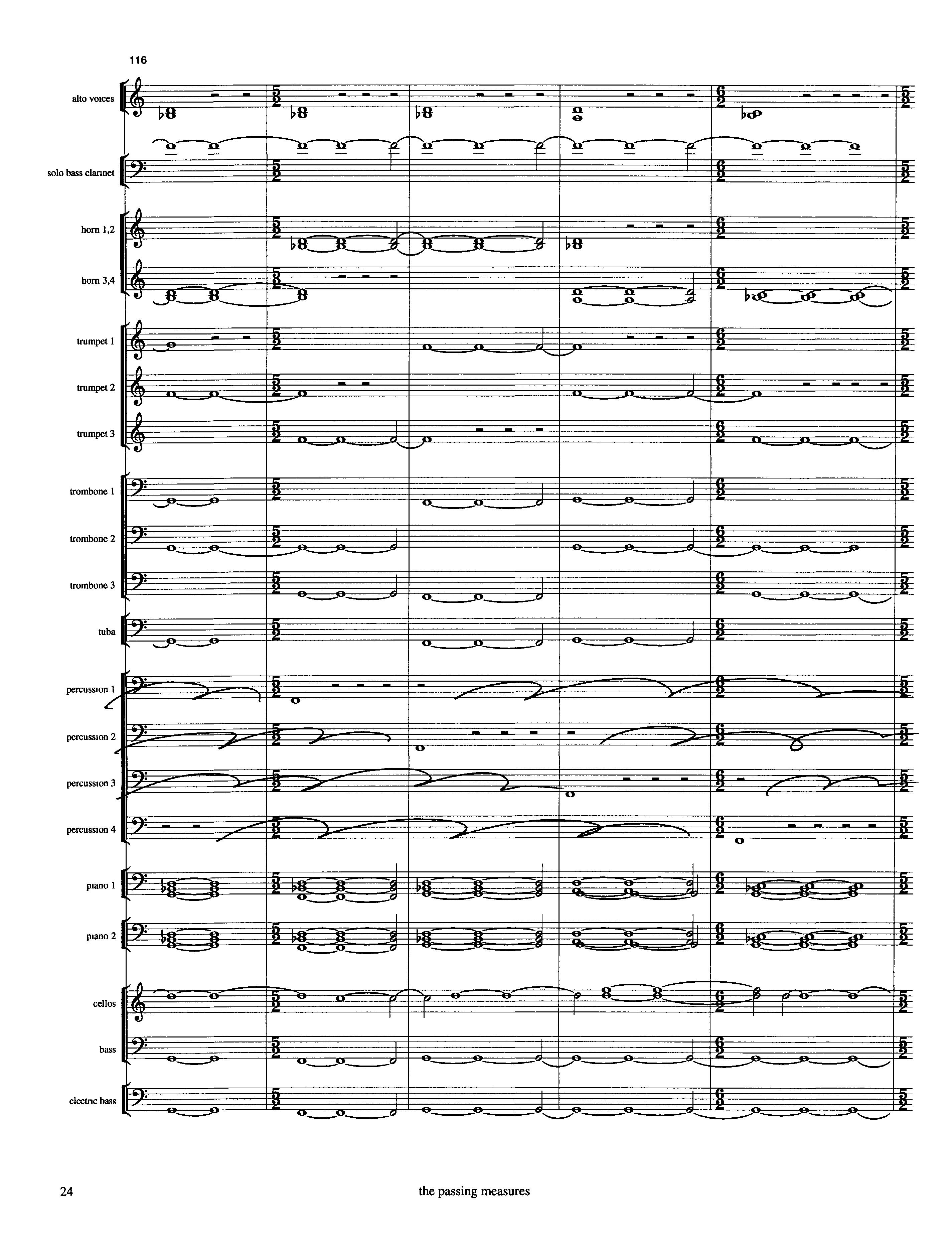 116

alto voices

solo bass clarinet

horn 1,2

horn 3,4

trumpet 1

trumpet 2

trumpet 3

trombone 1

trombone 2

trombone 3

tuba

percussion 1

percussion 2

percussion 3

percussion 4

piano 1

piano 2

cellos

bass

electric bass

24 the passing measures